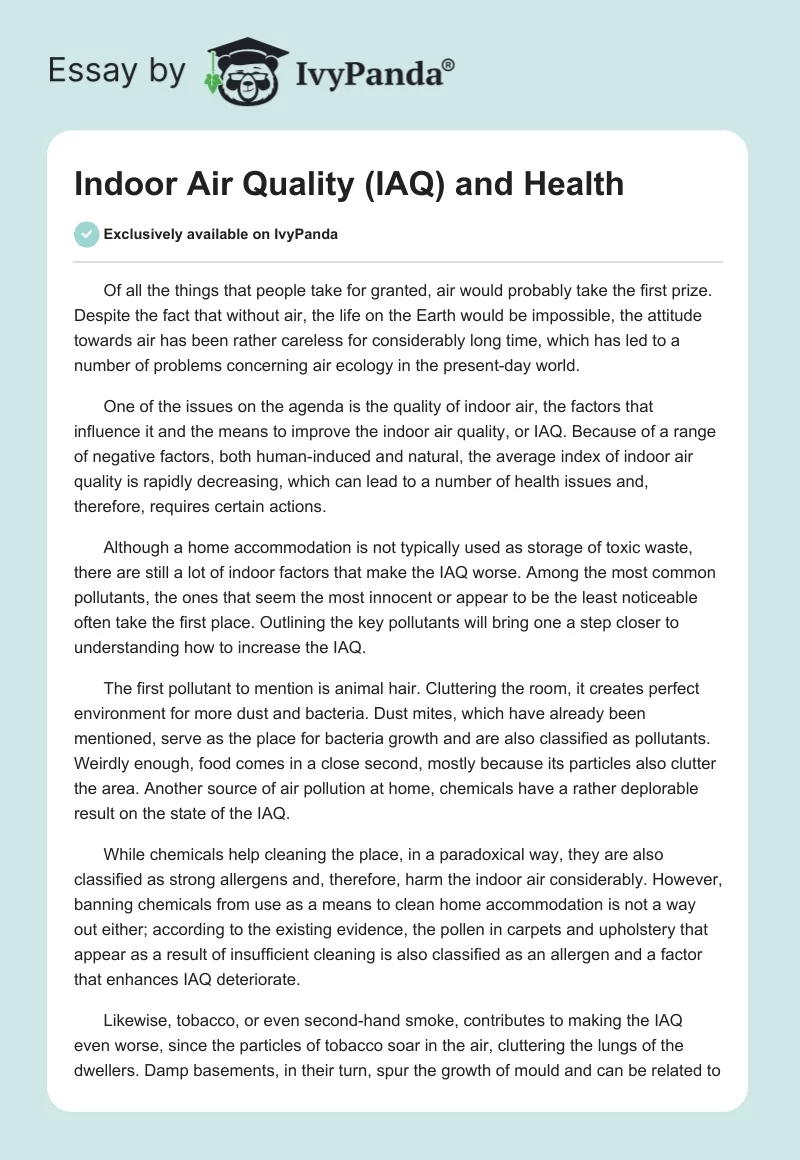 Essay by IvyPanda®

Indoor Air Quality (IAQ) and Health

Exclusively available on IvyPanda

Of all the things that people take for granted, air would probably take the first prize. Despite the fact that without air, the life on the Earth would be impossible, the attitude towards air has been rather careless for considerably long time, which has led to a number of problems concerning air ecology in the present-day world.

One of the issues on the agenda is the quality of indoor air, the factors that influence it and the means to improve the indoor air quality, or IAQ. Because of a range of negative factors, both human-induced and natural, the average index of indoor air quality is rapidly decreasing, which can lead to a number of health issues and, therefore, requires certain actions.

Although a home accommodation is not typically used as storage of toxic waste, there are still a lot of indoor factors that make the IAQ worse. Among the most common pollutants, the ones that seem the most innocent or appear to be the least noticeable often take the first place. Outlining the key pollutants will bring one a step closer to understanding how to increase the IAQ.

The first pollutant to mention is animal hair. Cluttering the room, it creates perfect environment for more dust and bacteria. Dust mites, which have already been mentioned, serve as the place for bacteria growth and are also classified as pollutants. Weirdly enough, food comes in a close second, mostly because its particles also clutter the area. Another source of air pollution at home, chemicals have a rather deplorable result on the state of the IAQ.

While chemicals help cleaning the place, in a paradoxical way, they are also classified as strong allergens and, therefore, harm the indoor air considerably. However, banning chemicals from use as a means to clean home accommodation is not a way out either; according to the existing evidence, the pollen in carpets and upholstery that appear as a result of insufficient cleaning is also classified as an allergen and a factor that enhances IAQ deteriorate.

Likewise, tobacco, or even second-hand smoke, contributes to making the IAQ even worse, since the particles of tobacco soar in the air, cluttering the lungs of the dwellers. Damp basements, in their turn, spur the growth of mould and can be related to